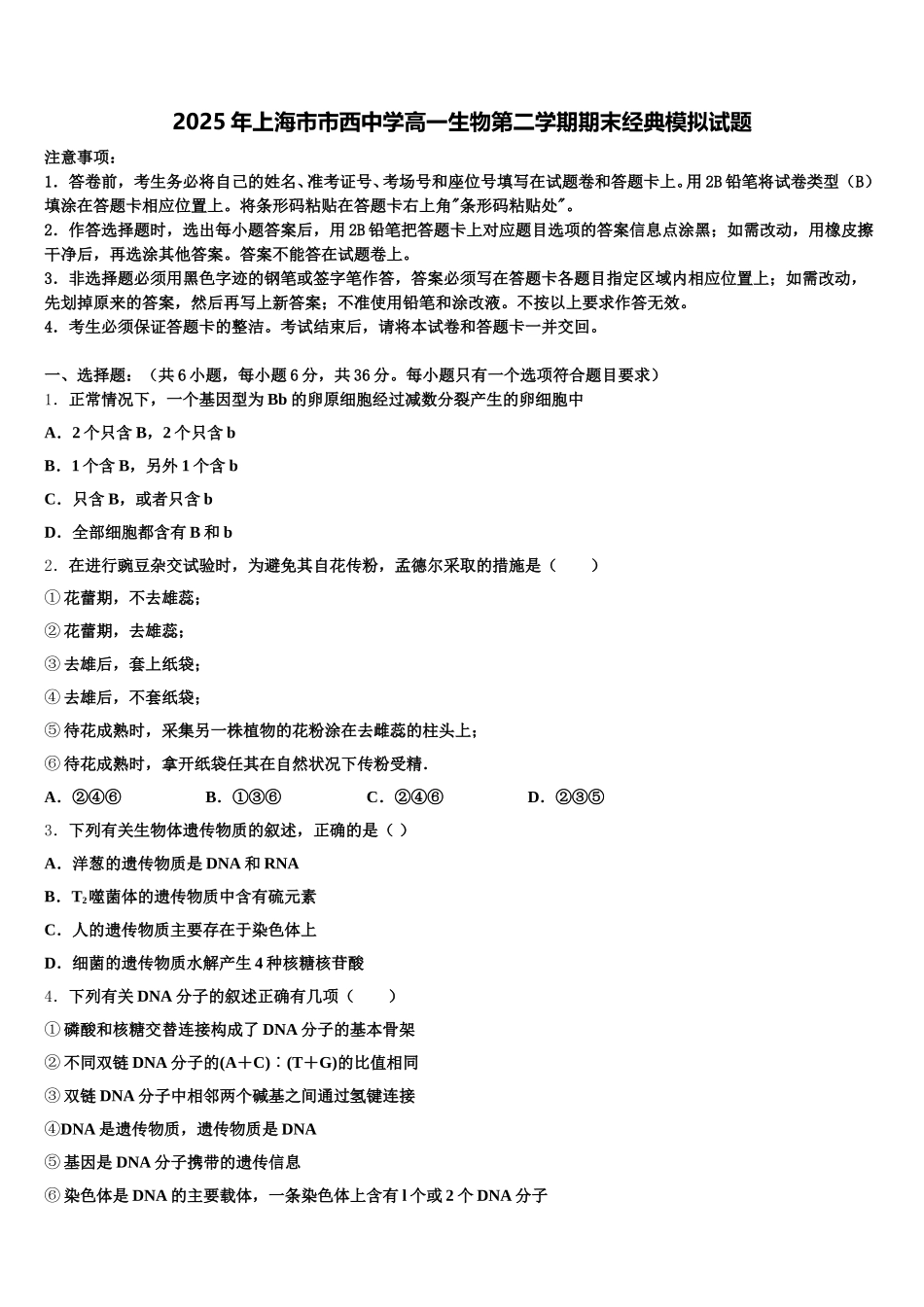 2025年上海市市西中学高一生物第二学期期末经典模拟试题

注意事项：
1．答卷前，考生务必将自己的姓名、准考证号、考场号和座位号填写在试题卷和答题卡上。用2B铅笔将试卷类型（B）填涂在答题卡相应位置上。将条形码粘贴在答题卡右上角"条形码粘贴处"。
2．作答选择题时，选出每小题答案后，用2B铅笔把答题卡上对应题目选项的答案信息点涂黑；如需改动，用橡皮擦干净后，再选涂其他答案。答案不能答在试题卷上。
3．非选择题必须用黑色字迹的钢笔或签字笔作答，答案必须写在答题卡各题目指定区域内相应位置上；如需改动，先划掉原来的答案，然后再写上新答案；不准使用铅笔和涂改液。不按以上要求作答无效。
4．考生必须保证答题卡的整洁。考试结束后，请将本试卷和答题卡一并交回。

一、选择题：（共6小题，每小题6分，共36分。每小题只有一个选项符合题目要求）
1．正常情况下，一个基因型为Bb的卵原细胞经过减数分裂产生的卵细胞中
A．2个只含B，2个只含b
B．1个含B，另外1个含b
C．只含B，或者只含b
D．全部细胞都含有B和b
2．在进行豌豆杂交试验时，为避免其自花传粉，孟德尔采取的措施是（　　）
①花蕾期，不去雄蕊；
②花蕾期，去雄蕊；
③去雄后，套上纸袋；
④去雄后，不套纸袋；
⑤待花成熟时，采集另一株植物的花粉涂在去雌蕊的柱头上；
⑥待花成熟时，拿开纸袋任其在自然状况下传粉受精．
A．②④⑥　　B．①③⑥　　C．②④⑥　　D．②③⑤
3．下列有关生物体遗传物质的叙述，正确的是（ ）
A．洋葱的遗传物质是DNA和RNA
B．$T_2$噬菌体的遗传物质中含有硫元素
C．人的遗传物质主要存在于染色体上
D．细菌的遗传物质水解产生4种核糖核苷酸
4．下列有关DNA分子的叙述正确有几项（　　）
①磷酸和核糖交替连接构成了DNA分子的基本骨架
②不同双链DNA分子的(A＋C)∶(T＋G)的比值相同
③双链DNA分子中相邻两个碱基之间通过氢键连接
④DNA是遗传物质，遗传物质是DNA
⑤基因是DNA分子携带的遗传信息
⑥染色体是DNA的主要载体，一条染色体上含有l个或2个DNA分子